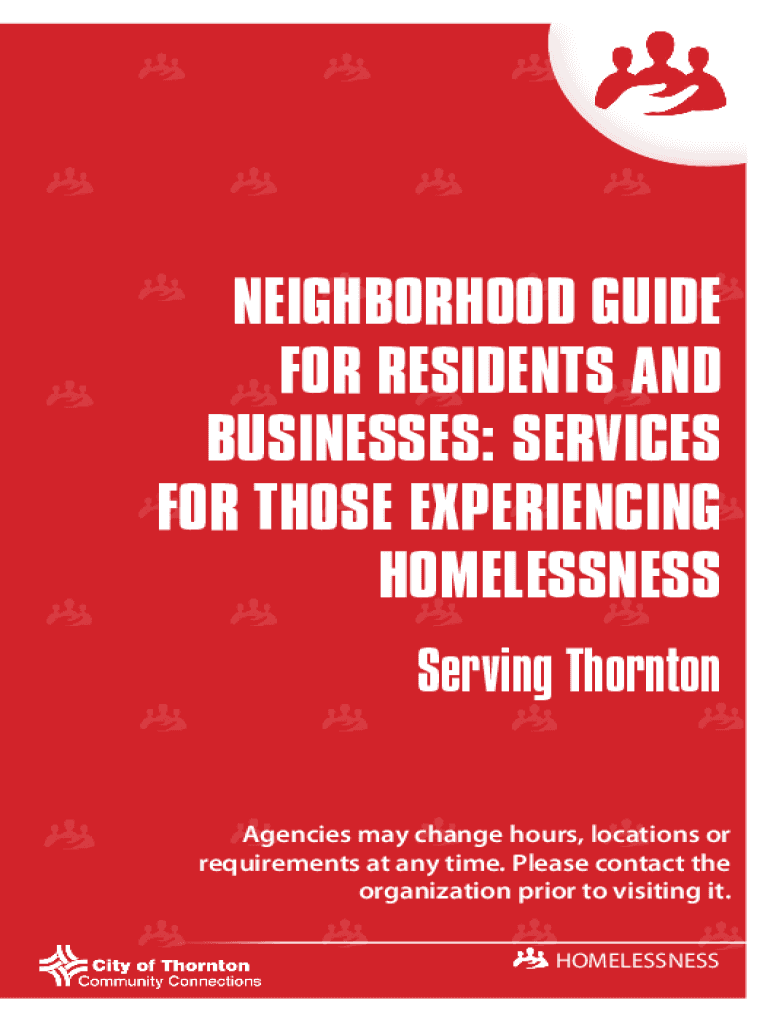 NEIGHBORHOOD GUIDE FOR RESIDENTS AND BUSINESSES: SERVICES FOR THOSE EXPERIENCING HOMELESSNESS

Serving Thornton

Agencies may change hours, locations or requirements at any time. Please contact the organization prior to visiting it.

City of Thornton
Community Connections

HOMELESSNESS